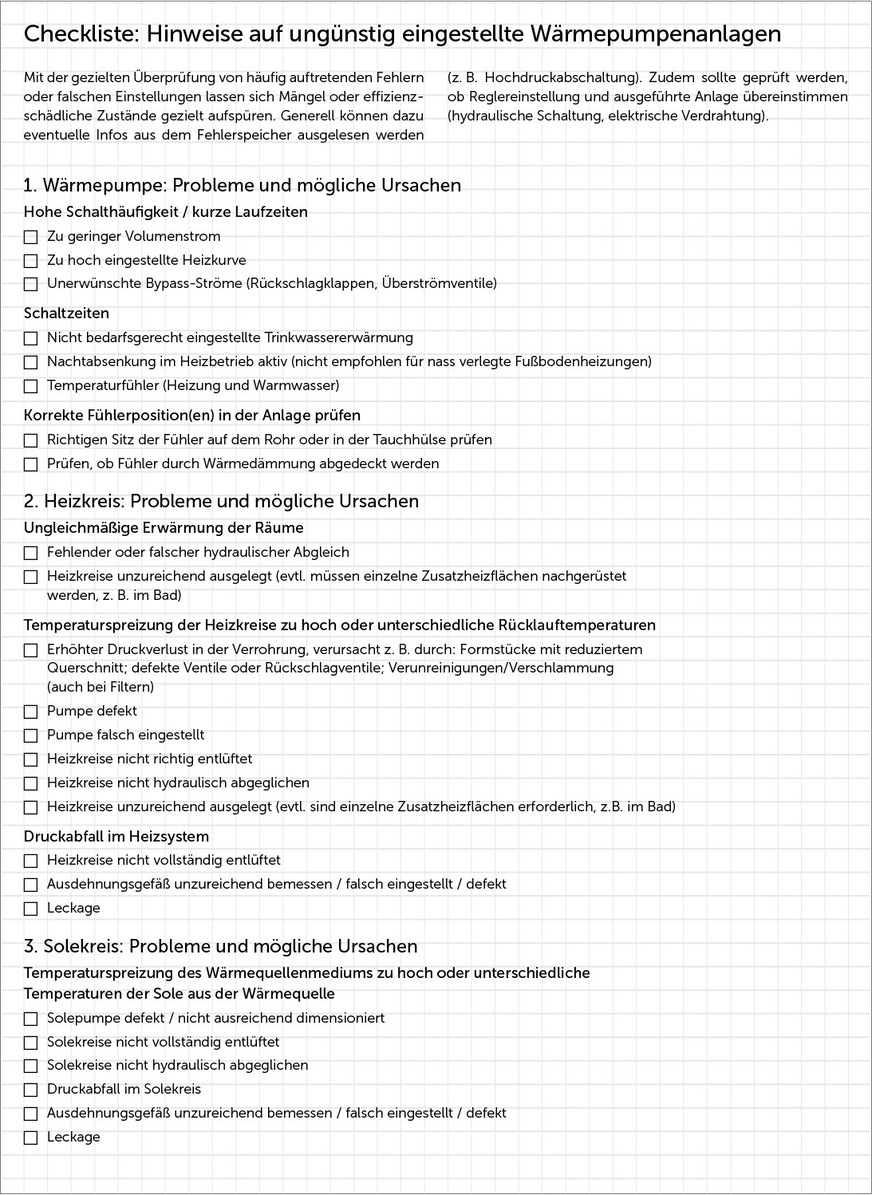 Checkliste: Hinweise auf ungünstig eingestellte Wärmepumpenanlagen

Mit der gezielten Überprüfung von häufig auftretenden Fehlern oder falschen Einstellungen lassen sich Mängel oder effizienzschädliche Zustände gezielt aufspüren. Generell können dazu eventuelle Infos aus dem Fehlerspeicher ausgelesen werden (z. B. Hochdruckabschaltung). Zudem sollte geprüft werden, ob Reglereinstellung und ausgeführte Anlage übereinstimmen (hydraulische Schaltung, elektrische Verdrahtung).

1. Wärmepumpe: Probleme und mögliche Ursachen

Hohe Schalthäufigkeit / kurze Laufzeiten
☐ Zu geringer Volumenstrom
☐ Zu hoch eingestellte Heizkurve
☐ Unerwünschte Bypass-Ströme (Rückschlagklappen, Überströmventile)

Schaltzeiten
☐ Nicht bedarfsgerecht eingestellte Trinkwassererwärmung
☐ Nachtabsenkung im Heizbetrieb aktiv (nicht empfohlen für nass verlegte Fußbodenheizungen)
☐ Temperaturfühler (Heizung und Warmwasser)

Korrekte Fühlerposition(en) in der Anlage prüfen
☐ Richtigen Sitz der Fühler auf dem Rohr oder in der Tauchhülse prüfen
☐ Prüfen, ob Fühler durch Wärmedämmung abgedeckt werden

2. Heizkreis: Probleme und mögliche Ursachen

Ungleichmäßige Erwärmung der Räume
☐ Fehlender oder falscher hydraulischer Abgleich
☐ Heizkreise unzureichend ausgelegt (evtl. müssen einzelne Zusatzheizflächen nachgerüstet werden, z. B. im Bad)

Temperaturspreizung der Heizkreise zu hoch oder unterschiedliche Rücklauftemperaturen
☐ Erhöhter Druckverlust in der Verrohrung, verursacht z. B. durch: Formstücke mit reduziertem Querschnitt; defekte Ventile oder Rückschlagventile; Verunreinigungen/Verschlammung (auch bei Filtern)
☐ Pumpe defekt
☐ Pumpe falsch eingestellt
☐ Heizkreise nicht richtig entlüftet
☐ Heizkreise nicht hydraulisch abgeglichen
☐ Heizkreise unzureichend ausgelegt (evtl. sind einzelne Zusatzheizflächen erforderlich, z.B. im Bad)

Druckabfall im Heizsystem
☐ Heizkreise nicht vollständig entlüftet
☐ Ausdehnungsgefäß unzureichend bemessen / falsch eingestellt / defekt
☐ Leckage

3. Solekreis: Probleme und mögliche Ursachen

Temperaturspreizung des Wärmequellenmediums zu hoch oder unterschiedliche Temperaturen der Sole aus der Wärmequelle
☐ Solepumpe defekt / nicht ausreichend dimensioniert
☐ Solekreise nicht vollständig entlüftet
☐ Solekreise nicht hydraulisch abgeglichen
☐ Druckabfall im Solekreis
☐ Ausdehnungsgefäß unzureichend bemessen / falsch eingestellt / defekt
☐ Leckage